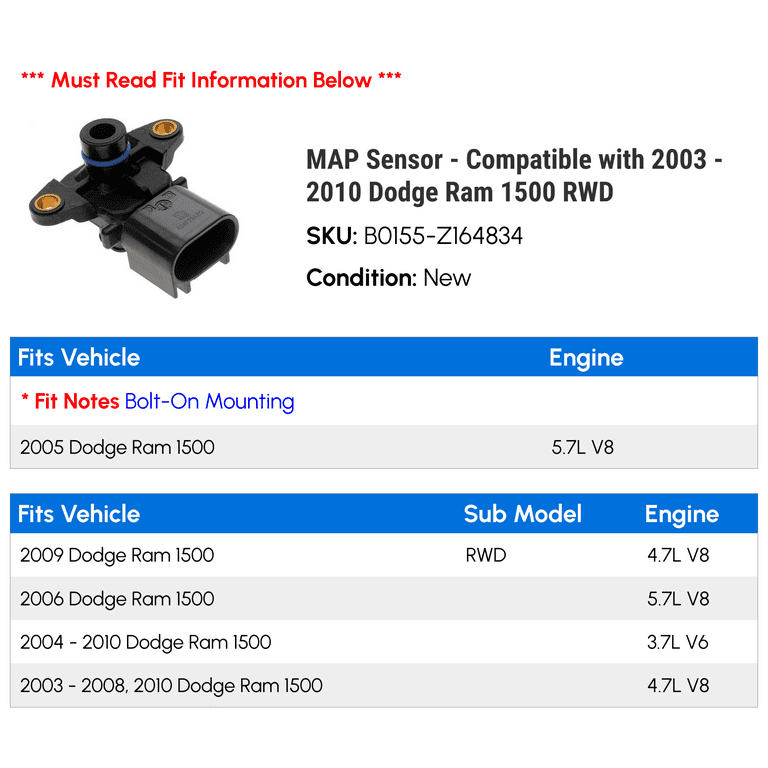 *** Must Read Fit Information Below ***

MAP Sensor - Compatible with 2003 - 2010 Dodge Ram 1500 RWD

SKU: B0155-Z164834

Condition: New

| Fits Vehicle | Engine |
|---|---|
| * Fit Notes Bolt-On Mounting | |
| 2005 Dodge Ram 1500 | 5.7L V8 |

| Fits Vehicle | Sub Model | Engine |
|---|---|---|
| 2009 Dodge Ram 1500 | RWD | 4.7L V8 |
| 2006 Dodge Ram 1500 | | 5.7L V8 |
| 2004 - 2010 Dodge Ram 1500 | | 3.7L V6 |
| 2003 - 2008, 2010 Dodge Ram 1500 | | 4.7L V8 |